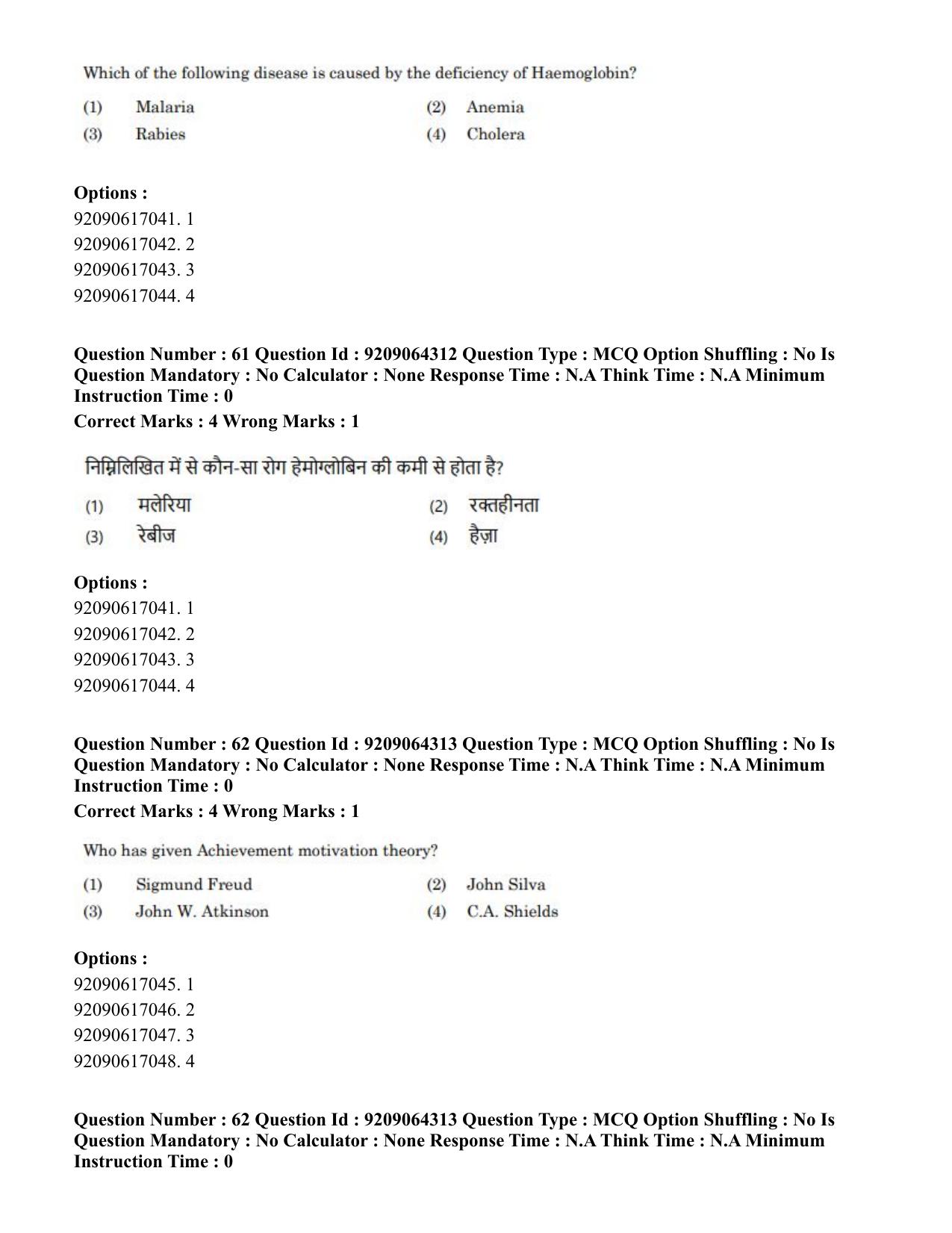 Which of the following disease is caused by the deficiency of Haemoglobin?

(1) Malaria
(2) Anemia
(3) Rabies
(4) Cholera

Options :
92090617041. 1
92090617042. 2
92090617043. 3
92090617044. 4

Question Number : 61 Question Id : 9209064312 Question Type : MCQ Option Shuffling : No Is Question Mandatory : No Calculator : None Response Time : N.A Think Time : N.A Minimum Instruction Time : 0

Correct Marks : 4 Wrong Marks : 1

निम्नलिखित में से कौन-सा रोग हेमोग्लोबिन की कमी से होता है?

(1) मलेरिया
(2) रक्तहीनता
(3) रेबीज
(4) हैज़ा

Options :
92090617041. 1
92090617042. 2
92090617043. 3
92090617044. 4

Question Number : 62 Question Id : 9209064313 Question Type : MCQ Option Shuffling : No Is Question Mandatory : No Calculator : None Response Time : N.A Think Time : N.A Minimum Instruction Time : 0

Correct Marks : 4 Wrong Marks : 1

Who has given Achievement motivation theory?

(1) Sigmund Freud
(2) John Silva
(3) John W. Atkinson
(4) C.A. Shields

Options :
92090617045. 1
92090617046. 2
92090617047. 3
92090617048. 4

Question Number : 62 Question Id : 9209064313 Question Type : MCQ Option Shuffling : No Is Question Mandatory : No Calculator : None Response Time : N.A Think Time : N.A Minimum Instruction Time : 0